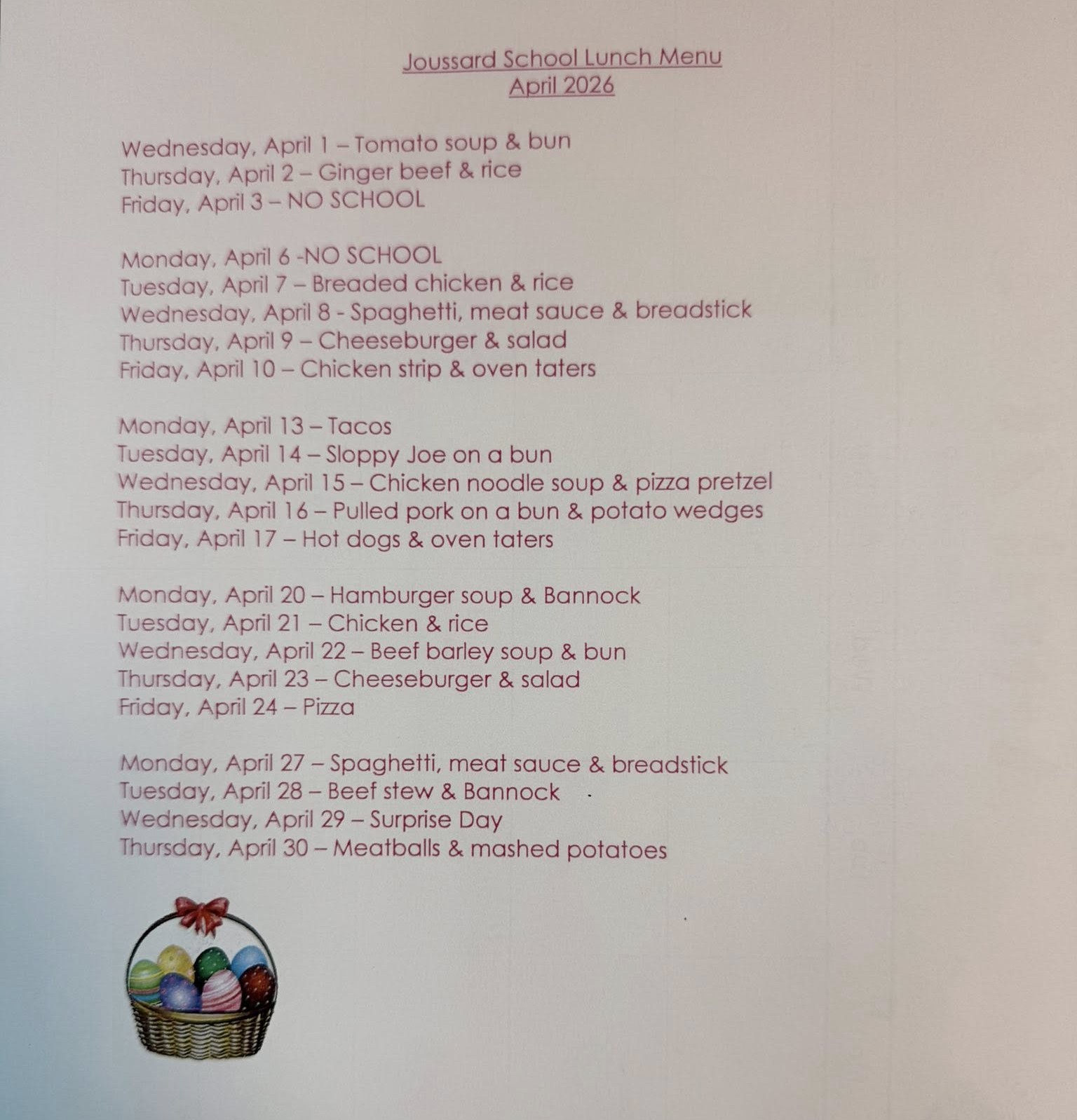 Joussard School Lunch Menu
April 2026

Wednesday, April 1 – Tomato soup & bun
Thursday, April 2 – Ginger beef & rice
Friday, April 3 – NO SCHOOL

Monday, April 6 -NO SCHOOL
Tuesday, April 7 – Breaded chicken & rice
Wednesday, April 8 - Spaghetti, meat sauce & breadstick
Thursday, April 9 – Cheeseburger & salad
Friday, April 10 – Chicken strip & oven taters

Monday, April 13 – Tacos
Tuesday, April 14 – Sloppy Joe on a bun
Wednesday, April 15 – Chicken noodle soup & pizza pretzel
Thursday, April 16 – Pulled pork on a bun & potato wedges
Friday, April 17 – Hot dogs & oven taters

Monday, April 20 – Hamburger soup & Bannock
Tuesday, April 21 – Chicken & rice
Wednesday, April 22 – Beef barley soup & bun
Thursday, April 23 – Cheeseburger & salad
Friday, April 24 – Pizza

Monday, April 27 – Spaghetti, meat sauce & breadstick
Tuesday, April 28 – Beef stew & Bannock
Wednesday, April 29 – Surprise Day
Thursday, April 30 – Meatballs & mashed potatoes